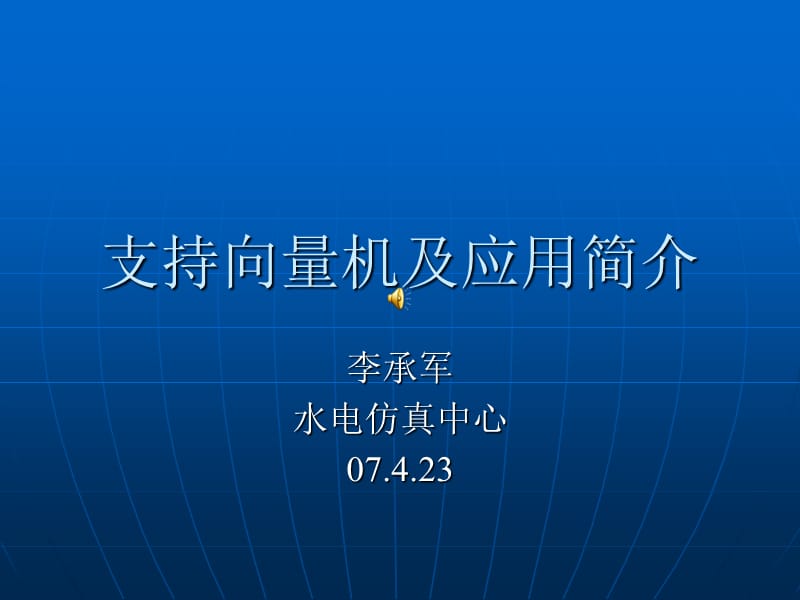 支持向量机及应用简介

李承军
水电仿真中心
07.4.23